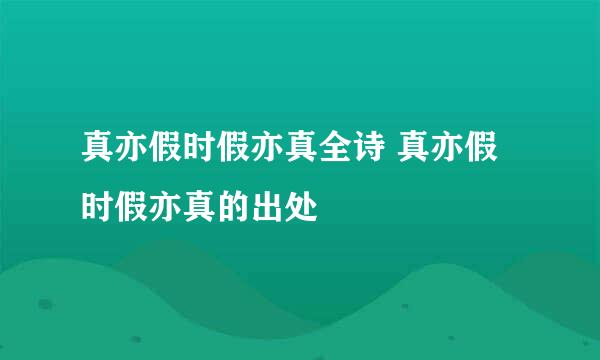 真亦假时假亦真全诗 真亦假时假亦真的出处